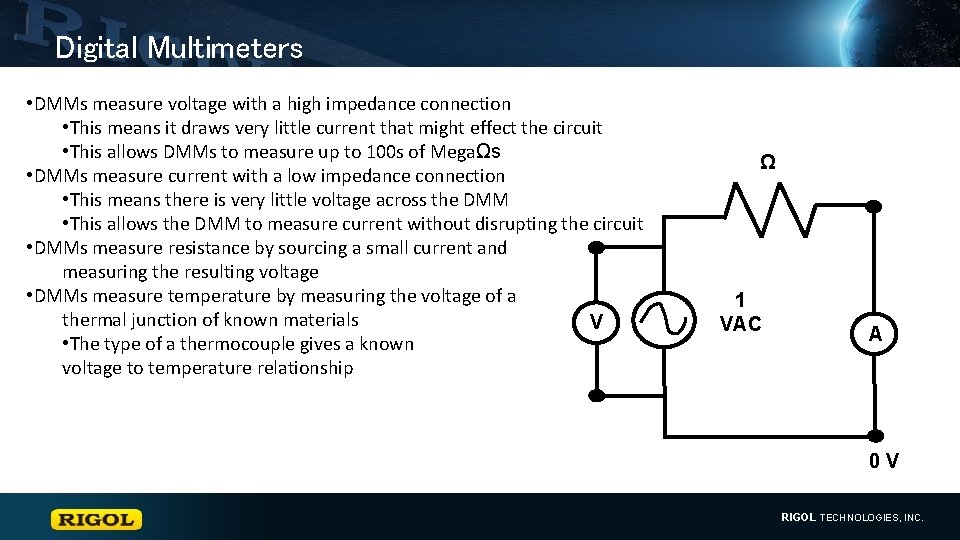 Digital Multimeters

•DMMs measure voltage with a high impedance connection
•This means it draws very little current that might effect the circuit
•This allows DMMs to measure up to 100s of MegaΩs
•DMMs measure current with a low impedance connection
•This means there is very little voltage across the DMM
•This allows the DMM to measure current without disrupting the circuit
•DMMs measure resistance by sourcing a small current and measuring the resulting voltage
•DMMs measure temperature by measuring the voltage of a thermal junction of known materials
•The type of a thermocouple gives a known voltage to temperature relationship

Ω

V

1 VAC

A

0 V

RIGOL

RIGOL TECHNOLOGIES, INC.